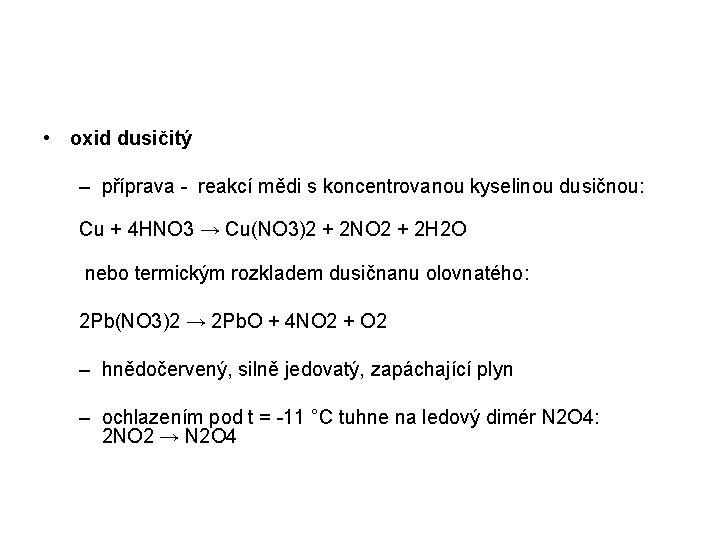 • oxid dusičitý

– příprava - reakcí mědi s koncentrovanou kyselinou dusičnou:

Cu + 4HNO3 → Cu(NO3)2 + 2NO2 + 2H2O

nebo termickým rozkladem dusičnanu olovnatého:

2Pb(NO3)2 → 2PbO + 4NO2 + O2

– hnědočervený, silně jedovatý, zapáchající plyn

– ochlazením pod t = -11 °C tuhne na ledový dimér N2O4: 2NO2 → N2O4